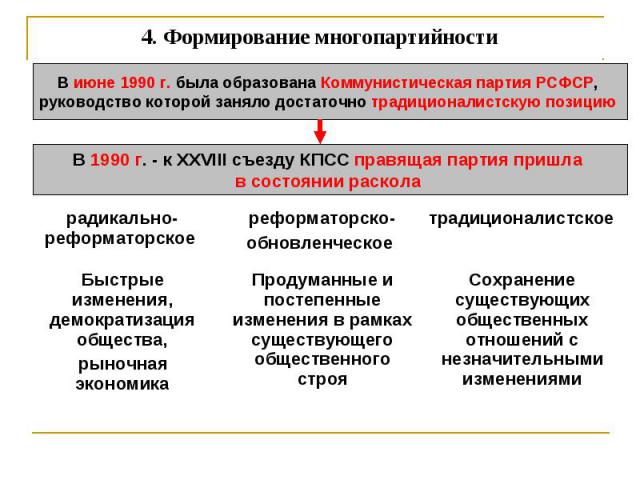 4. Формирование многопартийности

В июне 1990 г. была образована Коммунистическая партия РСФСР, руководство которой заняло достаточно традиционалистскую позицию

В 1990 г. - к XXVIII съезду КПСС правящая партия пришла в состоянии раскола

радикально-реформаторское

Быстрые изменения, демократизация общества, рыночная экономика

реформаторско-обновленческое

Продуманные и постепенные изменения в рамках существующего общественного строя

традиционалистское

Сохранение существующих общественных отношений с незначительными изменениями